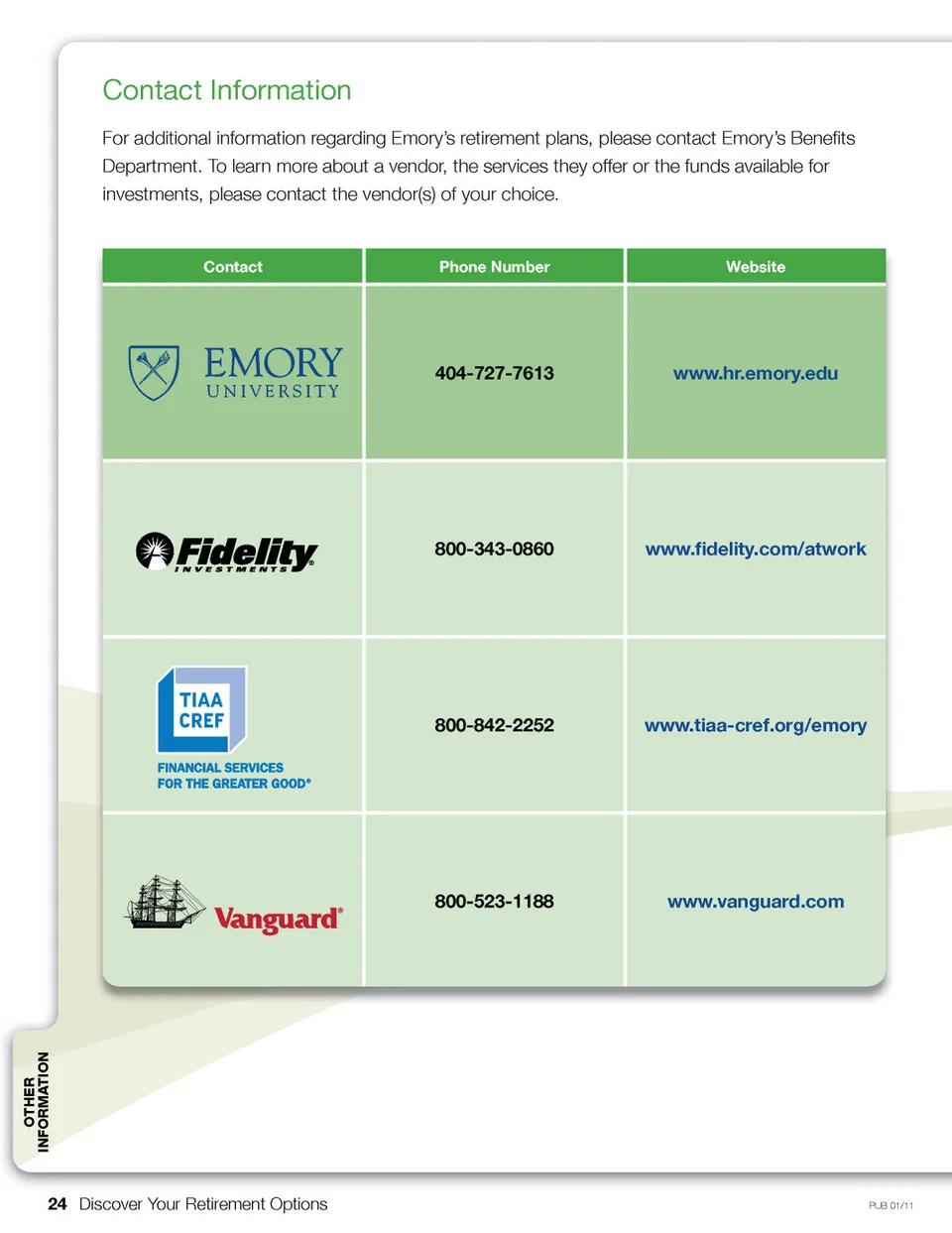 Contact Information

For additional information regarding Emory's retirement plans, please contact Emory's Benefits Department. To learn more about a vendor, the services they offer or the funds available for investments, please contact the vendor(s) of your choice.

| Contact | Phone Number | Website |
|---|---|---|
| EMORY UNIVERSITY | 404-727-7613 | www.hr.emory.edu |
| Fidelity INVESTMENTS | 800-343-0860 | www.fidelity.com/atwork |
| TIAA CREF FINANCIAL SERVICES FOR THE GREATER GOOD® | 800-842-2252 | www.tiaa-cref.org/emory |
| Vanguard® | 800-523-1188 | www.vanguard.com |

OTHER INFORMATION

24 Discover Your Retirement Options

PUB 01/11